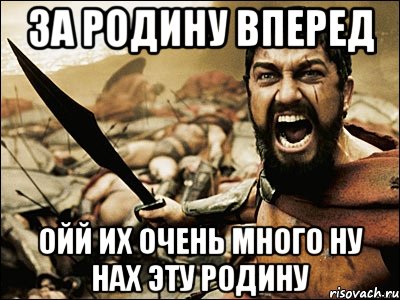 ЗА РОДИНУ ВПЕРЕД

ОЙЙ ИХ ОЧЕНЬ МНОГО НУ НАХ ЭТУ РОДИНУ

risovach.ru